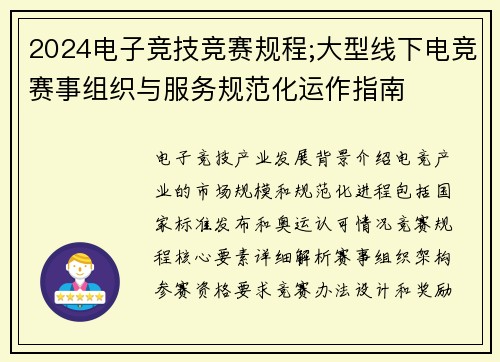 2024电子竞技竞赛规程;大型线下电竞赛事组织与服务规范化运作指南

电子竞技产业发展背景介绍电竞产业的市场规模和规范化进程包括国家标准发布和奥运认可情况竞赛规程核心要素详细解析赛事组织架构参赛资格要求竞赛办法设计和奖励